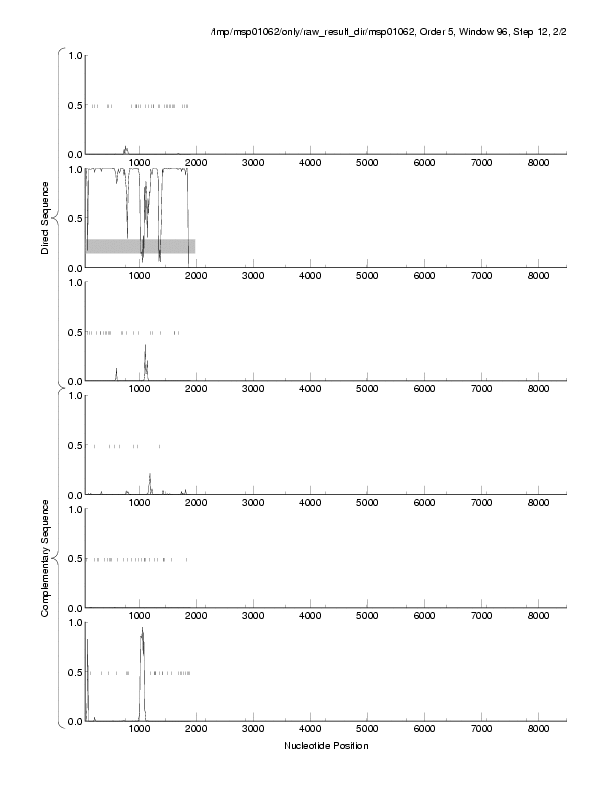 /tmp/msp01062/only/raw_result_dir/msp01062, Order 5, Window 96, Step 12, 2/2

Direct Sequence

1.0
0.5
0.0
1000 2000 3000 4000 5000 6000 7000 8000
1.0
0.5
0.0
1000 2000 3000 4000 5000 6000 7000 8000
1.0
0.5
0.0
1000 2000 3000 4000 5000 6000 7000 8000

Complementary Sequence

1.0
0.5
0.0
1000 2000 3000 4000 5000 6000 7000 8000
1.0
0.5
0.0
1000 2000 3000 4000 5000 6000 7000 8000
1.0
0.5
0.0
1000 2000 3000 4000 5000 6000 7000 8000

Nucleotide Position